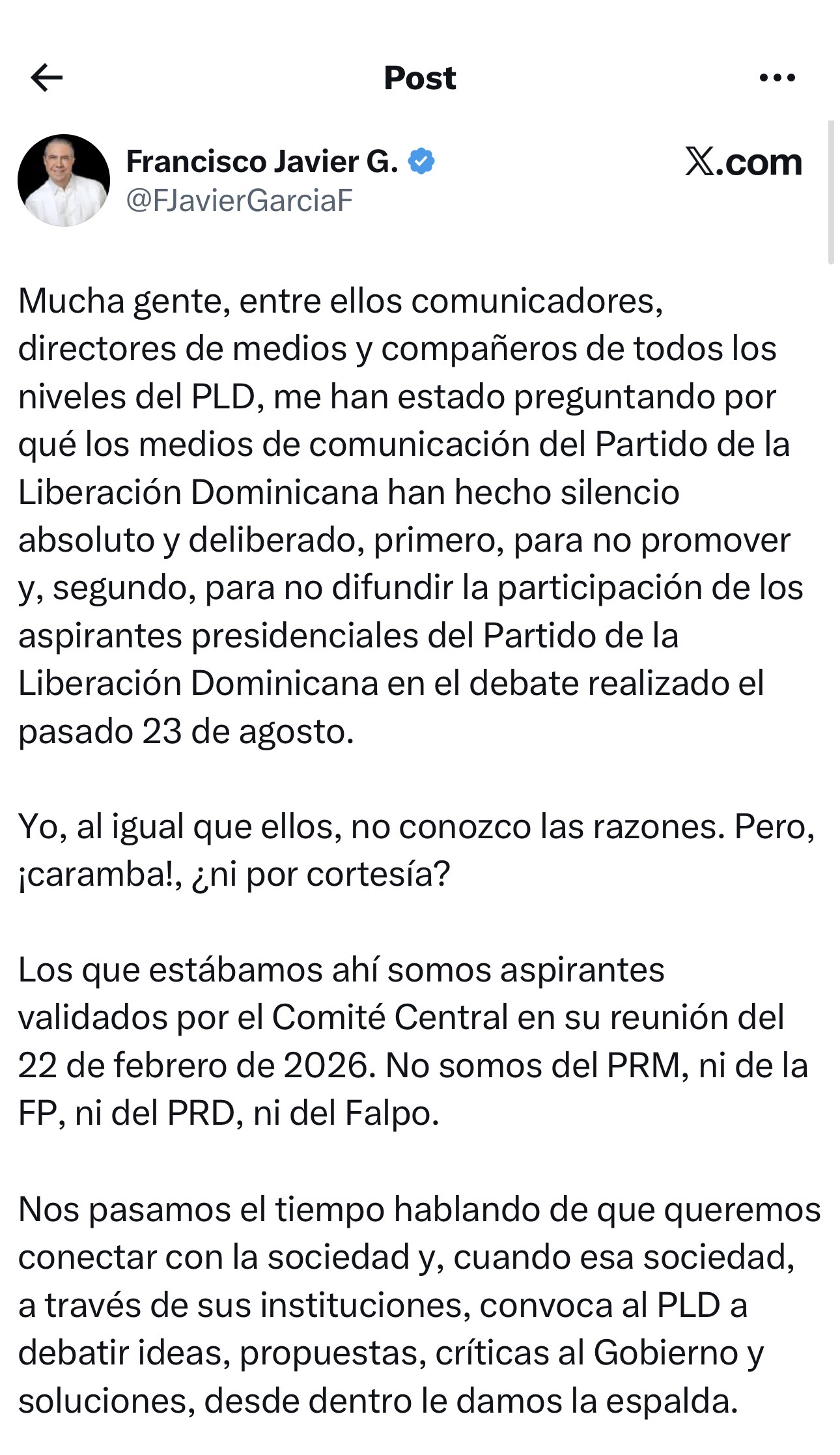 Post

Francisco Javier G.
@FJavierGarciaF

X.com

Mucha gente, entre ellos comunicadores, directores de medios y compañeros de todos los niveles del PLD, me han estado preguntando por qué los medios de comunicación del Partido de la Liberación Dominicana han hecho silencio absoluto y deliberado, primero, para no promover y, segundo, para no difundir la participación de los aspirantes presidenciales del Partido de la Liberación Dominicana en el debate realizado el pasado 23 de agosto.

Yo, al igual que ellos, no conozco las razones. Pero, ¡caramba!, ¿ni por cortesía?

Los que estábamos ahí somos aspirantes validados por el Comité Central en su reunión del 22 de febrero de 2026. No somos del PRM, ni de la FP, ni del PRD, ni del Falpo.

Nos pasamos el tiempo hablando de que queremos conectar con la sociedad y, cuando esa sociedad, a través de sus instituciones, convoca al PLD a debatir ideas, propuestas, críticas al Gobierno y soluciones, desde dentro le damos la espalda.